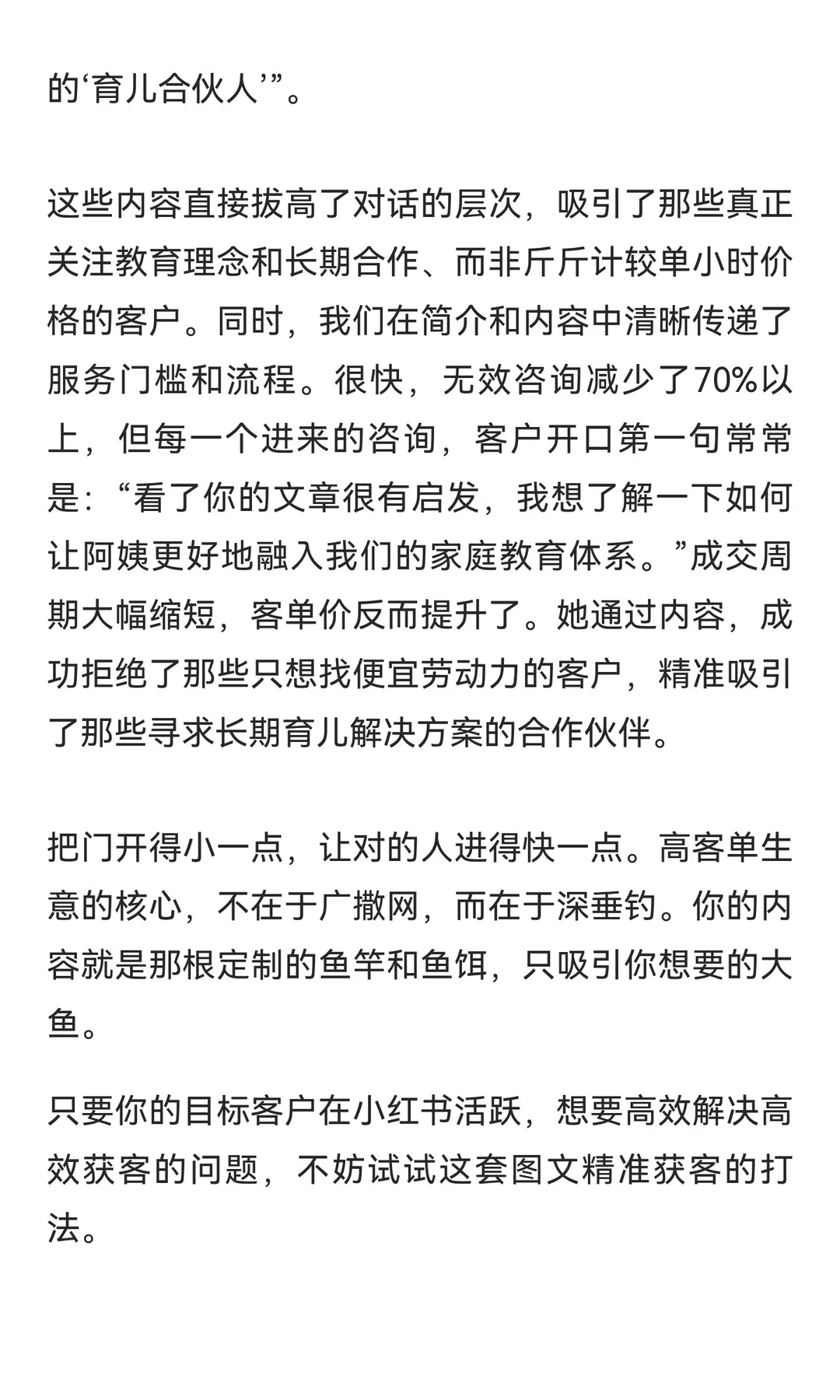 的‘育儿合伙人’”。

这些内容直接拔高了对话的层次，吸引了那些真正关注教育理念和长期合作、而非斤斤计较单小时价格的客户。同时，我们在简介和内容中清晰传递了服务门槛和流程。很快，无效咨询减少了70%以上，但每一个进来的咨询，客户开口第一句常常是：“看了你的文章很有启发，我想了解一下如何让阿姨更好地融入我们的家庭教育体系。”成交周期大幅缩短，客单价反而提升了。她通过内容，成功拒绝了那些只想找便宜劳动力的客户，精准吸引了那些寻求长期育儿解决方案的合作伙伴。

把门开得小一点，让对的人进得快一点。高客单生意的核心，不在于广撒网，而在于深垂钓。你的内容就是那根定制的鱼竿和鱼饵，只吸引你想要的大鱼。

只要你的目标客户在小红书活跃，想要高效解决高效获客的问题，不妨试试这套图文精准获客的打法。